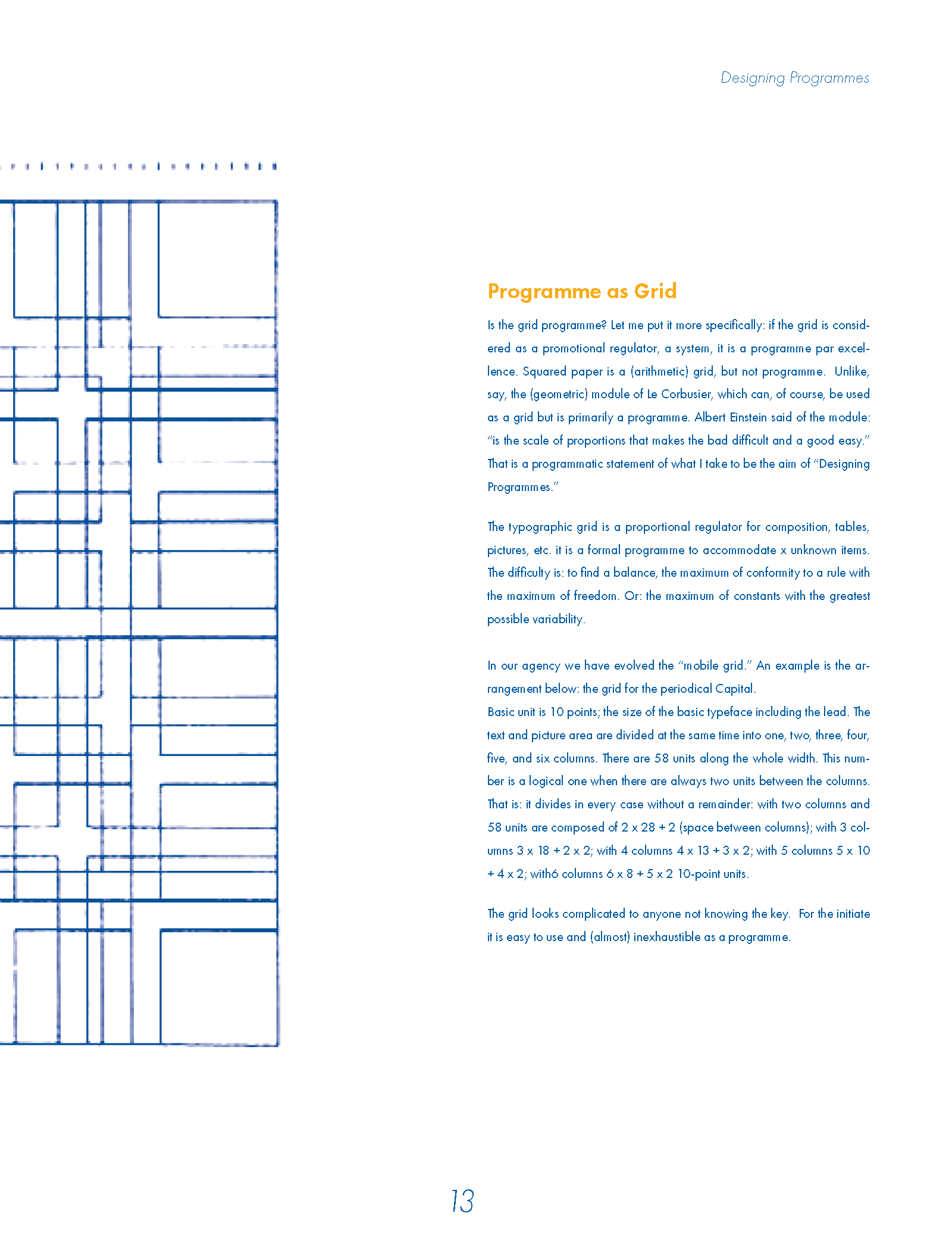 Designing Programmes

Programme as Grid

Is the grid programme? Let me put it more specifically: if the grid is considered as a promotional regulator, a system, it is a programme par excellence. Squared paper is a (arithmetic) grid, but not programme. Unlike, say, the (geometric) module of Le Corbusier, which can, of course, be used as a grid but is primarily a programme. Albert Einstein said of the module: "is the scale of proportions that makes the bad difficult and a good easy." That is a programmatic statement of what I take to be the aim of "Designing Programmes."

The typographic grid is a proportional regulator for composition, tables, pictures, etc. it is a formal programme to accommodate x unknown items. The difficulty is: to find a balance, the maximum of conformity to a rule with the maximum of freedom. Or: the maximum of constants with the greatest possible variability.

In our agency we have evolved the "mobile grid." An example is the arrangement below: the grid for the periodical Capital.
Basic unit is 10 points; the size of the basic typeface including the lead. The text and picture area are divided at the same time into one, two, three, four, five, and six columns. There are 58 units along the whole width. This number is a logical one when there are always two units between the columns. That is: it divides in every case without a remainder: with two columns and 58 units are composed of 2 x 28 + 2 (space between columns); with 3 columns 3 x 18 + 2 x 2; with 4 columns 4 x 13 + 3 x 2; with 5 columns 5 x 10 + 4 x 2; with6 columns 6 x 8 + 5 x 2 10-point units.

The grid looks complicated to anyone not knowing the key. For the initiate it is easy to use and (almost) inexhaustible as a programme.

13